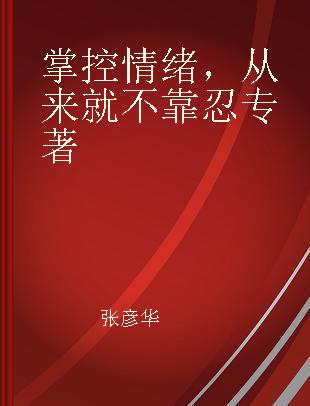 掌控情绪，从来就不靠忍 专著

张彦华